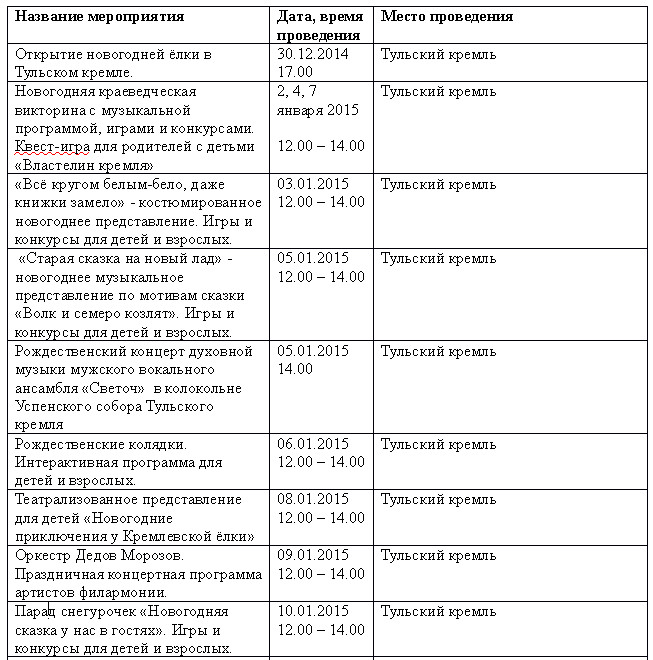 | Название мероприятия | Дата, время проведения | Место проведения |
|---|---|---|
| Открытие новогодней ёлки в Тульском кремле. | 30.12.2014 17.00 | Тульский кремль |
| Новогодняя краеведческая викторина с музыкальной программой, играми и конкурсами. Квест-игра для родителей с детьми «Властелин кремля» | 2, 4, 7 января 2015 12.00 – 14.00 | Тульский кремль |
| «Всё кругом белым-бело, даже книжки замело» - костюмированное новогоднее представление. Игры и конкурсы для детей и взрослых. | 03.01.2015 12.00 – 14.00 | Тульский кремль |
| «Старая сказка на новый лад» - новогоднее музыкальное представление по мотивам сказки «Волк и семеро козлят». Игры и конкурсы для детей и взрослых. | 05.01.2015 12.00 – 14.00 | Тульский кремль |
| Рождественский концерт духовной музыки мужского вокального ансамбля «Светоч» в колокольне Успенского собора Тульского кремля | 05.01.2015 14.00 | Тульский кремль |
| Рождественские колядки. Интерактивная программа для детей и взрослых. | 06.01.2015 12.00 – 14.00 | Тульский кремль |
| Театрализованное представление для детей «Новогодние приключения у Кремлевской ёлки» | 08.01.2015 12.00 – 14.00 | Тульский кремль |
| Оркестр Дедов Морозов. Праздничная концертная программа артистов филармонии. | 09.01.2015 12.00 – 14.00 | Тульский кремль |
| Парад снегурочек «Новогодняя сказка у нас в гостях». Игры и конкурсы для детей и взрослых. | 10.01.2015 12.00 – 14.00 | Тульский кремль |